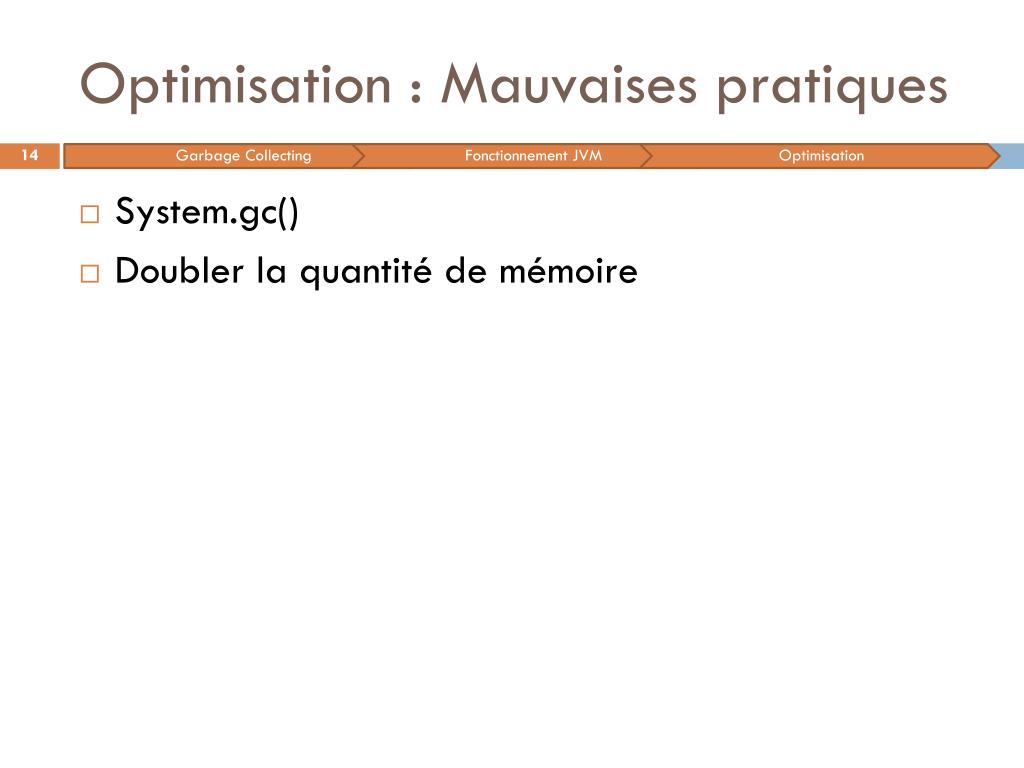 Optimisation : Mauvaises pratiques

14

Garbage Collecting

Fonctionnement JVM

Optimisation

System.gc()

Doubler la quantité de mémoire